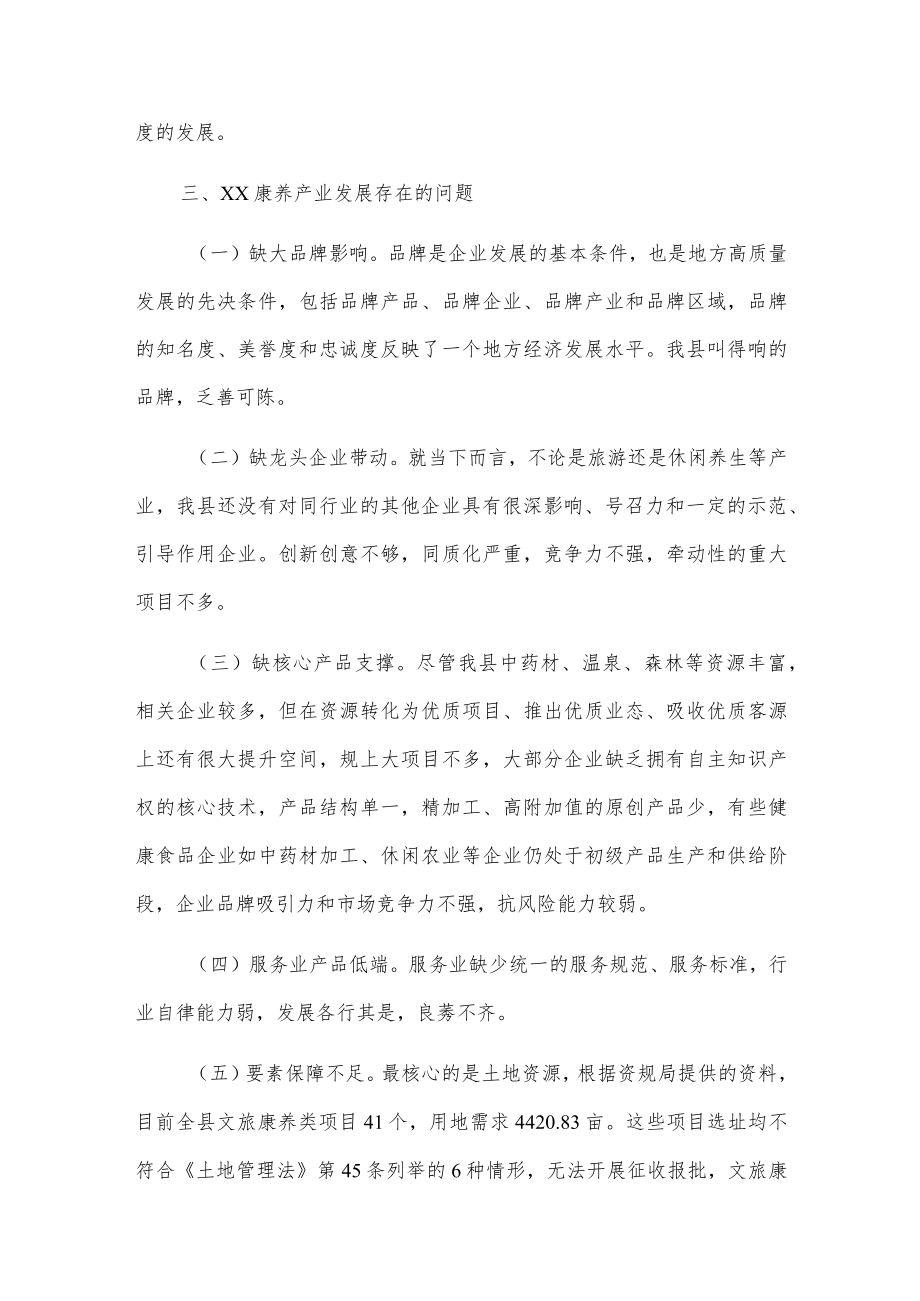 度的发展。

三、XX康养产业发展存在的问题

（一）缺大品牌影响。品牌是企业发展的基本条件，也是地方高质量发展的先决条件，包括品牌产品、品牌企业、品牌产业和品牌区域，品牌的知名度、美誉度和忠诚度反映了一个地方经济发展水平。我县叫得响的品牌，乏善可陈。

（二）缺龙头企业带动。就当下而言，不论是旅游还是休闲养生等产业，我县还没有对同行业的其他企业具有很深影响、号召力和一定的示范、引导作用企业。创新创意不够，同质化严重，竞争力不强，牵动性的重大项目不多。

（三）缺核心产品支撑。尽管我县中药材、温泉、森林等资源丰富，相关企业较多，但在资源转化为优质项目、推出优质业态、吸收优质客源上还有很大提升空间，规上大项目不多，大部分企业缺乏拥有自主知识产权的核心技术，产品结构单一，精加工、高附加值的原创产品少，有些健康食品企业如中药材加工、休闲农业等企业仍处于初级产品生产和供给阶段，企业品牌吸引力和市场竞争力不强，抗风险能力较弱。

（四）服务业产品低端。服务业缺少统一的服务规范、服务标准，行业自律能力弱，发展各行其是，良莠不齐。

（五）要素保障不足。最核心的是土地资源，根据资规局提供的资料，目前全县文旅康养类项目41个，用地需求4420.83亩。这些项目选址均不符合《土地管理法》第45条列举的6种情形，无法开展征收报批，文旅康